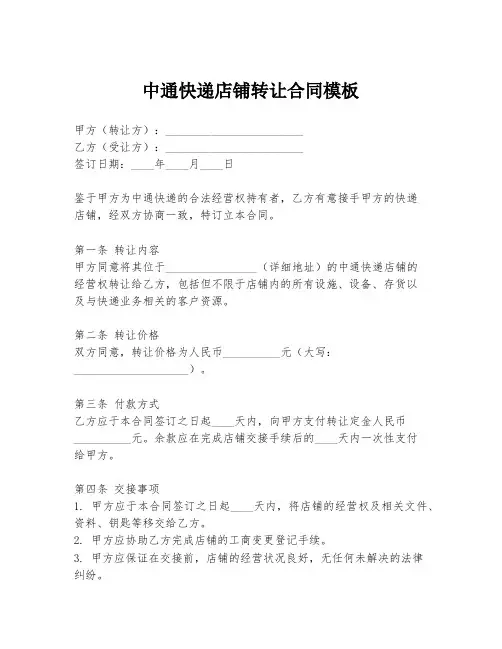 中通快递店铺转让合同模板

甲方（转让方）：________________________
乙方（受让方）：________________________
签订日期：____年____月____日

鉴于甲方为中通快递的合法经营权持有者，乙方有意接手甲方的快递店铺，经双方协商一致，特订立本合同。

第一条 转让内容
甲方同意将其位于________________（详细地址）的中通快递店铺的经营权转让给乙方，包括但不限于店铺内的所有设施、设备、存货以及与快递业务相关的客户资源。

第二条 转让价格
双方同意，转让价格为人民币__________元（大写：____________________）。

第三条 付款方式
乙方应于本合同签订之日起____天内，向甲方支付转让定金人民币__________元。余款应在完成店铺交接手续后的____天内一次性支付给甲方。

第四条 交接事项
1. 甲方应于本合同签订之日起____天内，将店铺的经营权及相关文件、资料、钥匙等移交给乙方。
2. 甲方应协助乙方完成店铺的工商变更登记手续。
3. 甲方应保证在交接前，店铺的经营状况良好，无任何未解决的法律纠纷。